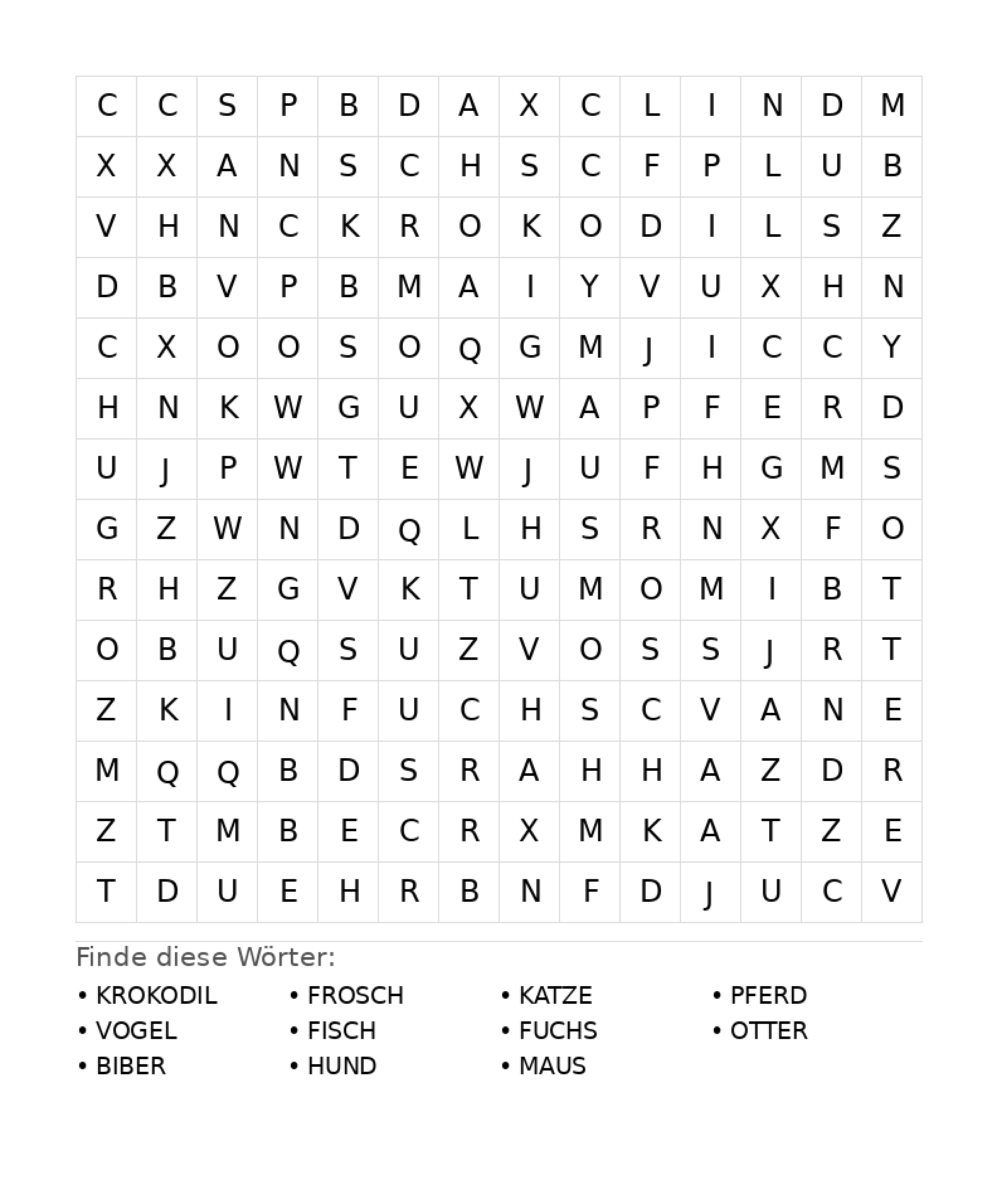 | C | C | S | P | B | D | A | X | C | L | I | N | D | M |
|---|---|---|---|---|---|---|---|---|---|---|---|---|---|
| X | X | A | N | S | C | H | S | C | F | P | L | U | B |
| V | H | N | C | K | R | O | K | O | D | I | L | S | Z |
| D | B | V | P | B | M | A | I | Y | V | U | X | H | N |
| C | X | O | O | S | O | Q | G | M | J | I | C | C | Y |
| H | N | K | W | G | U | X | W | A | P | F | E | R | D |
| U | J | P | W | T | E | W | J | U | F | H | G | M | S |
| G | Z | W | N | D | Q | L | H | S | R | N | X | F | O |
| R | H | Z | G | V | K | T | U | M | O | M | I | B | T |
| O | B | U | Q | S | U | Z | V | O | S | S | J | R | T |
| Z | K | I | N | F | U | C | H | S | C | V | A | N | E |
| M | Q | Q | B | D | S | R | A | H | H | A | Z | D | R |
| Z | T | M | B | E | C | R | X | M | K | A | T | Z | E |
| T | D | U | E | H | R | B | N | F | D | J | U | C | V |

Finde diese Wörter:

• KROKODIL
• VOGEL
• BIBER

• FROSCH
• FISCH
• HUND

• KATZE
• FUCHS
• MAUS

• PFERD
• OTTER